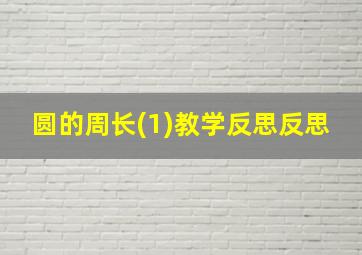 圆的周长(1)教学反思反思